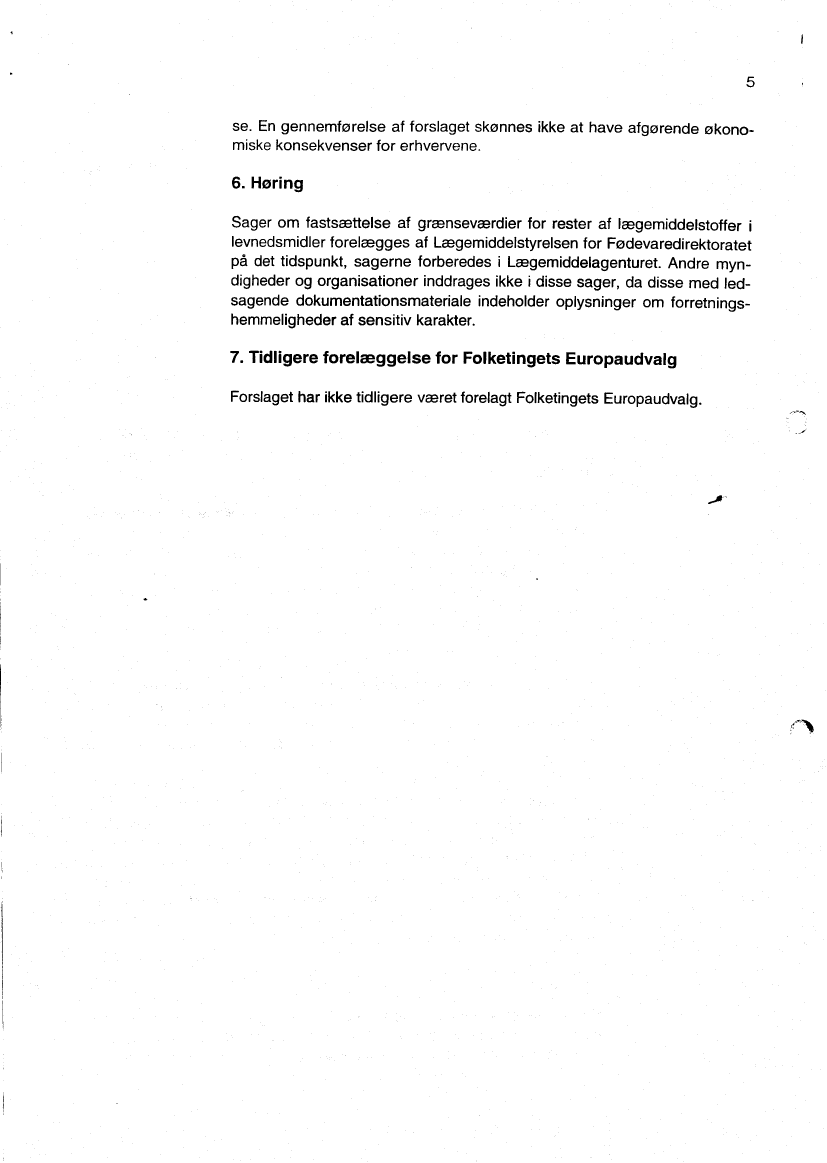 5

se. En gennemførelse af forslaget skønnes ikke at have afgørende økonomiske konsekvenser for erhvervene.

6. Høring

Sager om fastsættelse af grænseværdier for rester af lægemiddelstoffer i levnedsmidler forelægges af Lægemiddelstyrelsen for Fødevaredirektoratet på det tidspunkt, sagerne forberedes i Lægemiddelagenturet. Andre myndigheder og organisationer inddrages ikke i disse sager, da disse med ledsagende dokumentationsmateriale indeholder oplysninger om forretningshemmeligheder af sensitiv karakter.

7. Tidligere forelæggelse for Folketingets Europaudvalg

Forslaget har ikke tidligere været forelagt Folketingets Europaudvalg.